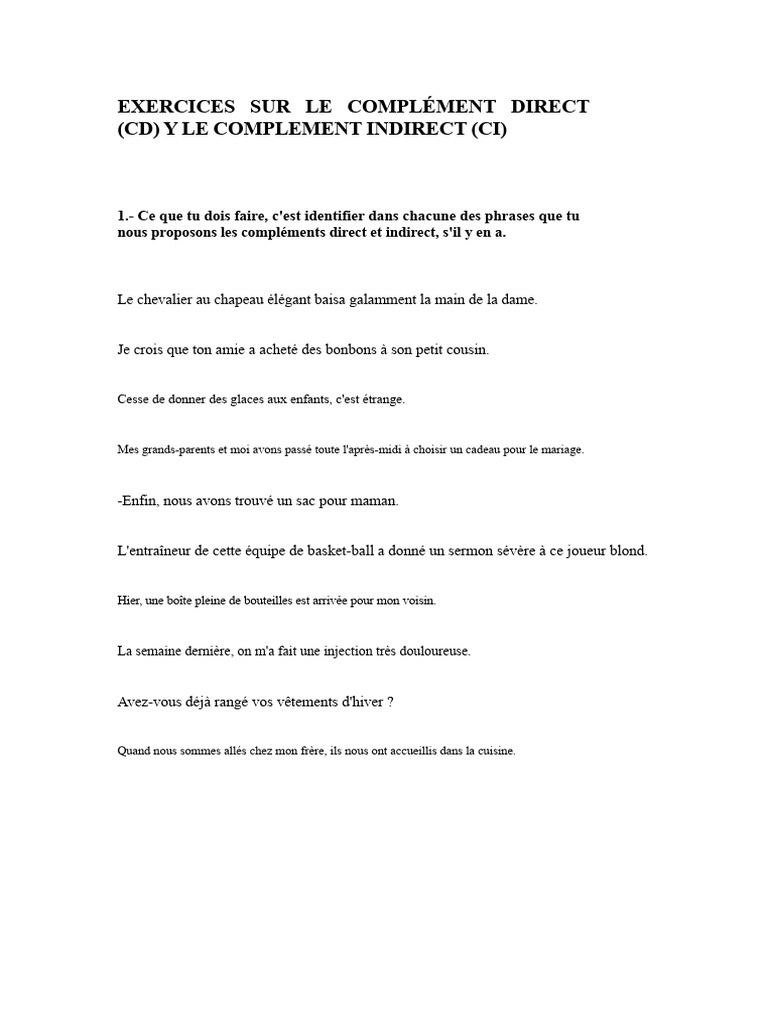 EXERCICES SUR LE COMPLÉMENT DIRECT (CD) Y LE COMPLEMENT INDIRECT (CI)

1.- Ce que tu dois faire, c'est identifier dans chacune des phrases que tu nous proposons les compléments direct et indirect, s'il y en a.

Le chevalier au chapeau élégant baisa galamment la main de la dame.

Je crois que ton amie a acheté des bonbons à son petit cousin.

Cesse de donner des glaces aux enfants, c'est étrange.

Mes grands-parents et moi avons passé toute l'après-midi à choisir un cadeau pour le mariage.

-Enfin, nous avons trouvé un sac pour maman.

L'entraîneur de cette équipe de basket-ball a donné un sermon sévère à ce joueur blond.

Hier, une boîte pleine de bouteilles est arrivée pour mon voisin.

La semaine dernière, on m'a fait une injection très douloureuse.

Avez-vous déjà rangé vos vêtements d'hiver ?

Quand nous sommes allés chez mon frère, ils nous ont accueillis dans la cuisine.